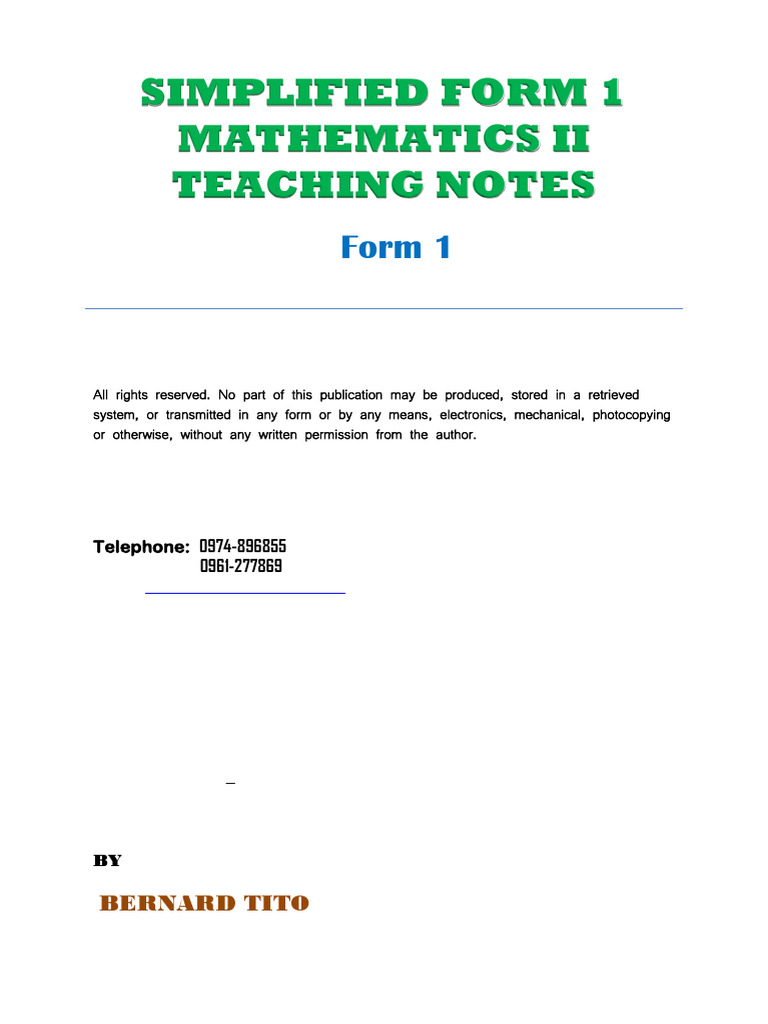 SIMPLIFIED FORM 1 MATHEMATICS II TEACHING NOTES

Form 1

All rights reserved. No part of this publication may be produced, stored in a retrieved system, or transmitted in any form or by any means, electronics, mechanical, photocopying or otherwise, without any written permission from the author.

Telephone: 0974-896855
0961-277869

BY

BERNARD TITO